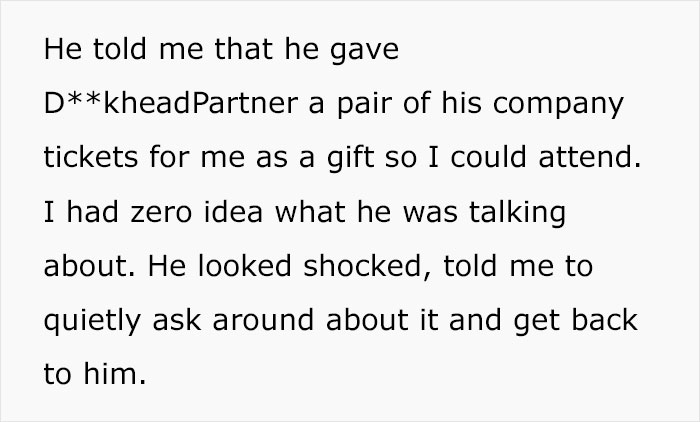 He told me that he gave D**kheadPartner a pair of his company tickets for me as a gift so I could attend. I had zero idea what he was talking about. He looked shocked, told me to quietly ask around about it and get back to him.